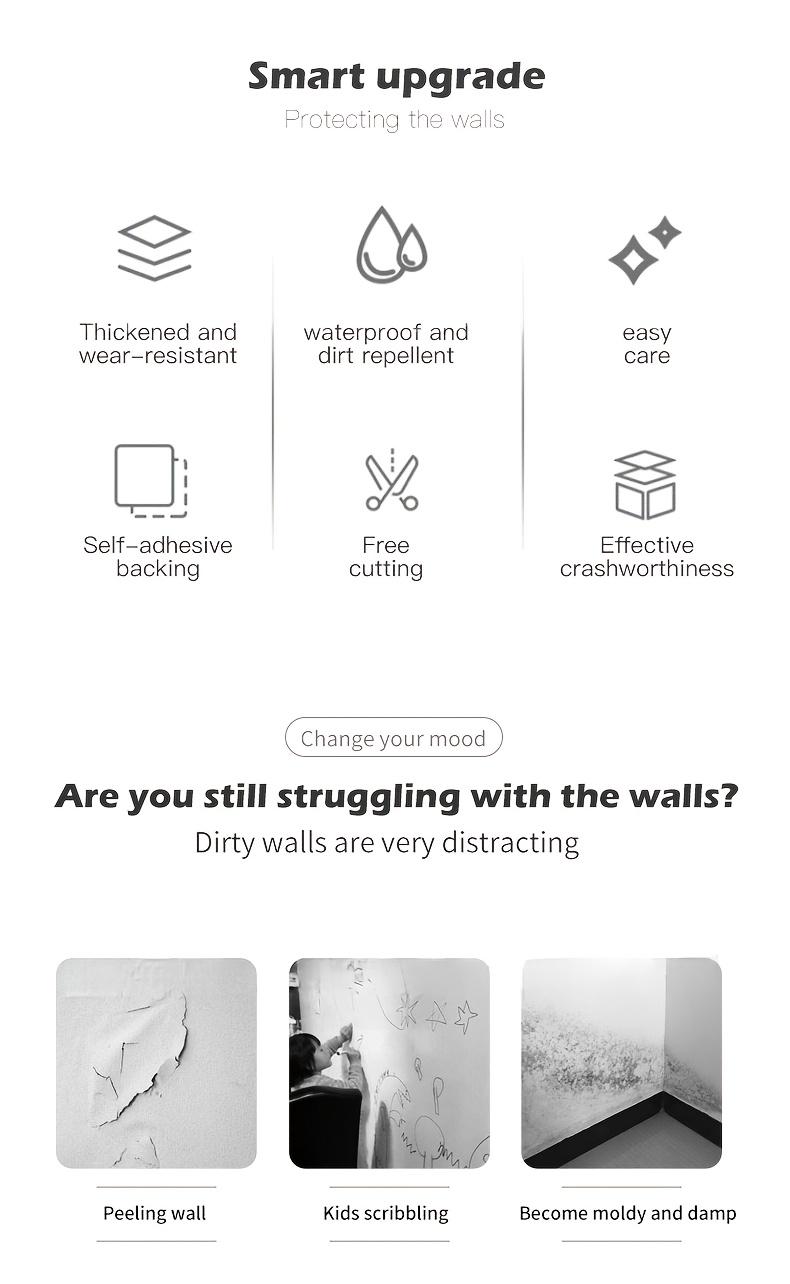 Smart upgrade

Protecting the walls

Thickened and wear-resistant

waterproof and dirt repellent

easy care

Self-adhesive backing

Free cutting

Effective crashworthiness

Change your mood

Are you still struggling with the walls?

Dirty walls are very distracting

Peeling wall

Kids scribbling

Become moldy and damp